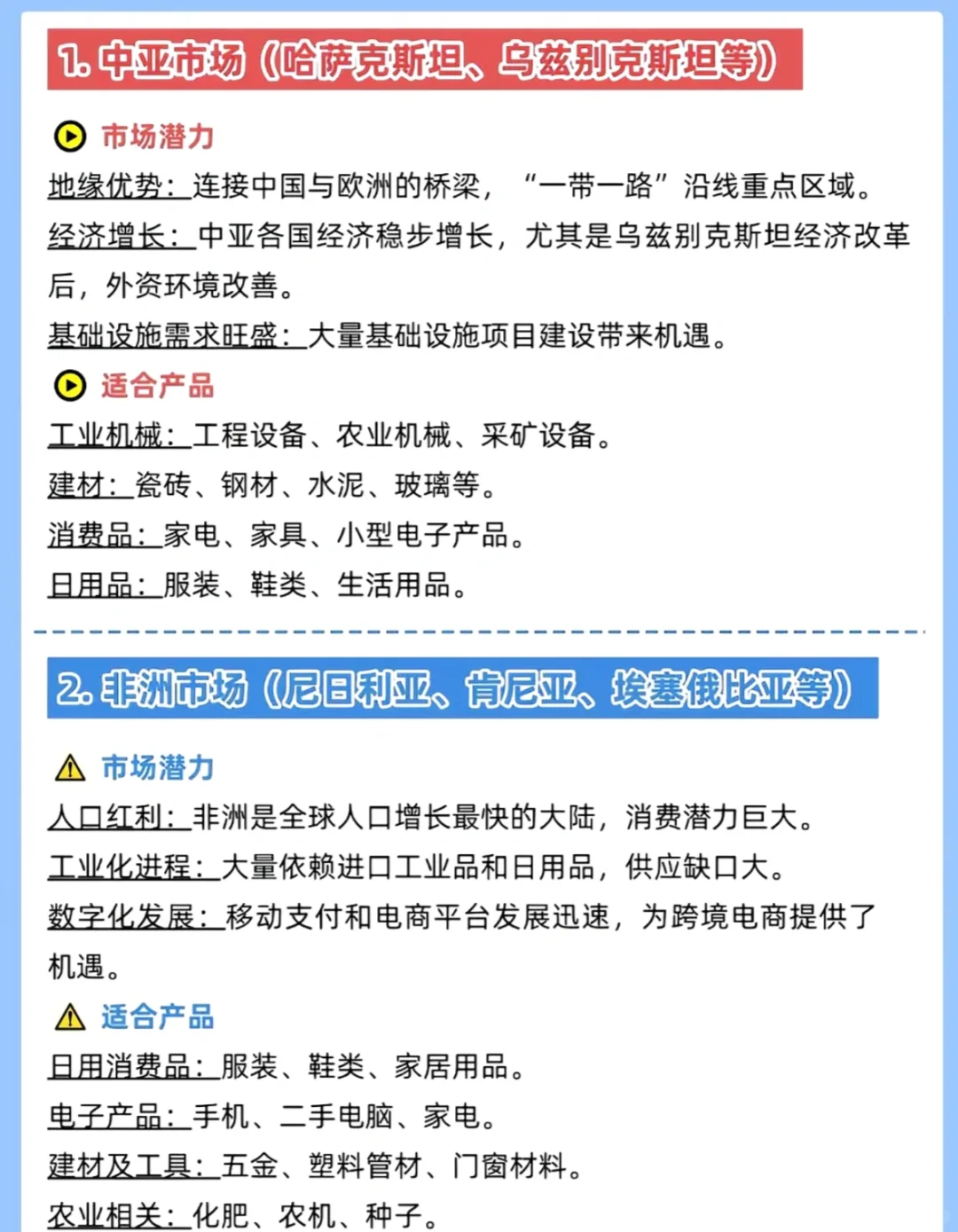 1. 中亚市场（哈萨克斯坦、乌兹别克斯坦等）

市场潜力

地缘优势：连接中国与欧洲的桥梁，“一带一路”沿线重点区域。

经济增长：中亚各国经济稳步增长，尤其是乌兹别克斯坦经济改革后，外资环境改善。

基础设施需求旺盛：大量基础设施项目建设带来机遇。

适合产品

工业机械：工程设备、农业机械、采矿设备。

建材：瓷砖、钢材、水泥、玻璃等。

消费品：家电、家具、小型电子产品。

日用品：服装、鞋类、生活用品。

2. 非洲市场（尼日利亚、肯尼亚、埃塞俄比亚等）

市场潜力

人口红利：非洲是全球人口增长最快的大陆，消费潜力巨大。

工业化进程：大量依赖进口工业品和日用品，供应缺口大。

数字化发展：移动支付和电商平台发展迅速，为跨境电商提供了机遇。

适合产品

日用消费品：服装、鞋类、家居用品。

电子产品：手机、二手电脑、家电。

建材及工具：五金、塑料管材、门窗材料。

农业相关：化肥、农机、种子。